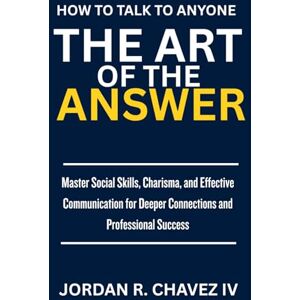 HOW TO TALK TO ANYONE

THE ART OF THE ANSWER

Master Social Skills, Charisma, and Effective Communication for Deeper Connections and Professional Success

JORDAN R. CHAVEZ IV